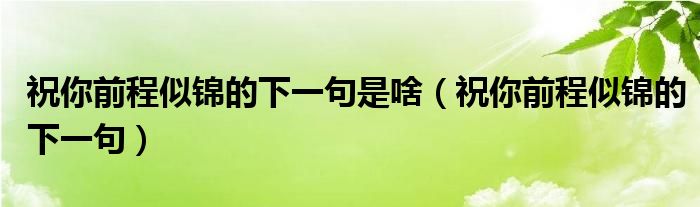 祝你前程似锦的下一句是啥（祝你前程似锦的下一句）